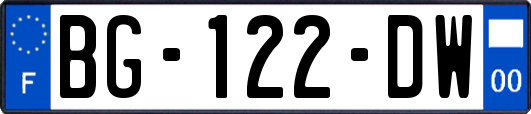 F
BG-122-DW
00